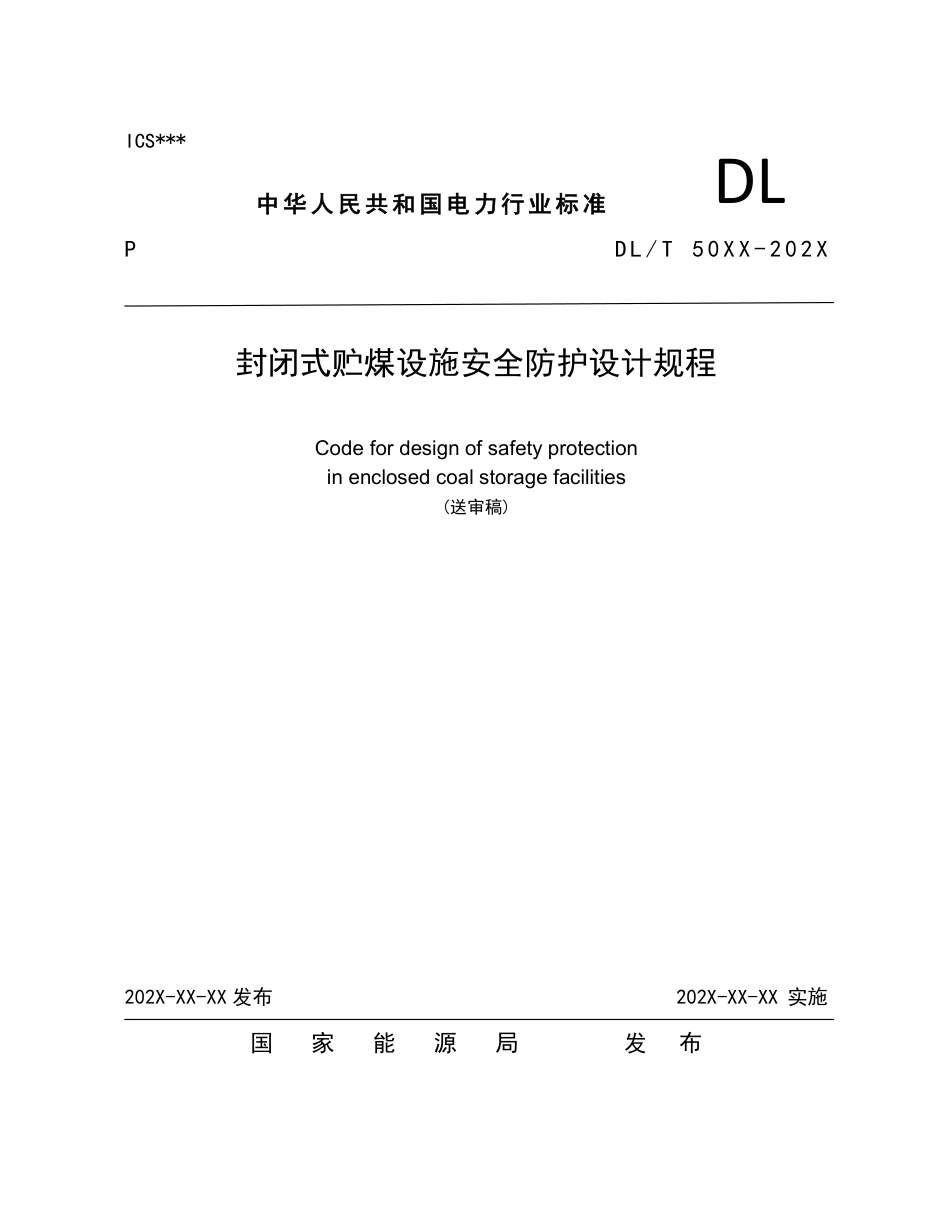 ICS***

中华人民共和国电力行业标准

DL

P

DL/T 50XX-202X

封闭式贮煤设施安全防护设计规程

Code for design of safety protection in enclosed coal storage facilities

（送审稿）

202X-XX-XX 发布

202X-XX-XX 实施

国 家 能 源 局 发 布